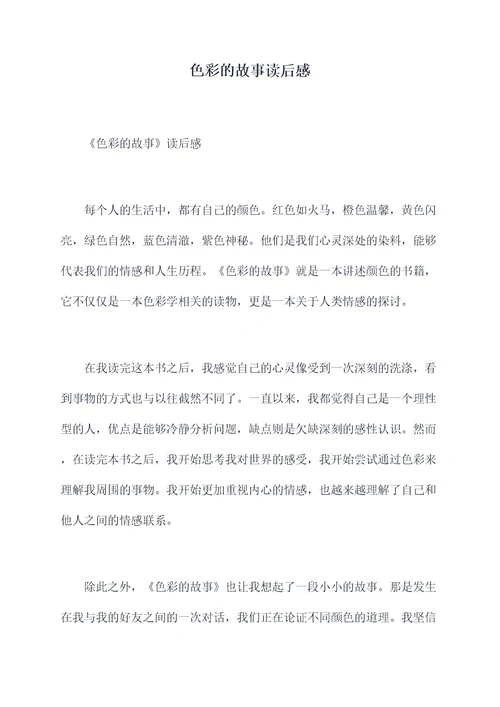 色彩的故事读后感

《色彩的故事》读后感

每个人的生活中，都有自己的颜色。红色如火马，橙色温馨，黄色闪亮，绿色自然，蓝色清澈，紫色神秘。他们是我们心灵深处的染料，能够代表我们的情感和人生历程。《色彩的故事》就是一本讲述颜色的书籍，它不仅仅是一本色彩学相关的读物，更是一本关于人类情感的探讨。

在我读完这本书之后，我感觉自己的心灵像受到一次深刻的洗涤，看到事物的方式也与以往截然不同了。一直以来，我都觉得自己是一个理性型的人，优点是能够冷静分析问题，缺点则是欠缺深刻的感性认识。然而，在读完本书之后，我开始思考我对世界的感受，我开始尝试通过色彩来理解我周围的事物。我开始更加重视内心的情感，也越来越理解了自己和他人之间的情感联系。

除此之外，《色彩的故事》也让我想起了一段小小的故事。那是发生在我与我的好友之间的一次对话，我们正在论证不同颜色的道理。我坚信